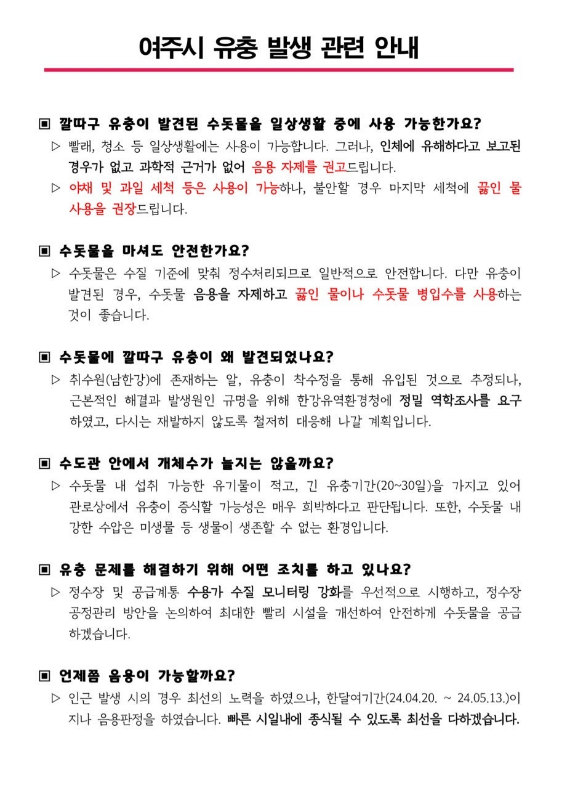 여주시 유충 발생 관련 안내

▣ 깔따구 유충이 발견된 수돗물을 일상생활 중에 사용 가능한가요?

▷ 빨래, 청소 등 일상생활에는 사용이 가능합니다. 그러나, 인체에 유해하다고 보고된 경우가 없고 과학적 근거가 없어 음용 자제를 권고드립니다.

▷ 야채 및 과일 세척 등은 사용이 가능하나, 불안할 경우 마지막 세척에 끓인 물 사용을 권장드립니다.

▣ 수돗물을 마셔도 안전한가요?

▷ 수돗물은 수질 기준에 맞춰 정수처리되므로 일반적으로 안전합니다. 다만 유충이 발견된 경우, 수돗물 음용을 자제하고 끓인 물이나 수돗물 병입수를 사용하는 것이 좋습니다.

▣ 수돗물에 깔따구 유충이 왜 발견되었나요?

▷ 취수원(남한강)에 존재하는 알, 유충이 착수정을 통해 유입된 것으로 추정되나, 근본적인 해결과 발생원인 규명을 위해 한강유역환경청에 정밀 역학조사를 요구하였고, 다시는 재발하지 않도록 철저히 대응해 나갈 계획입니다.

▣ 수도관 안에서 개체수가 늘지는 않을까요?

▷ 수돗물 내 섭취 가능한 유기물이 적고, 긴 유충기간(20~30일)을 가지고 있어 관로상에서 유충이 증식할 가능성은 매우 희박하다고 판단됩니다. 또한, 수돗물 내 강한 수압은 미생물 등 생물이 생존할 수 없는 환경입니다.

▣ 유충 문제를 해결하기 위해 어떤 조치를 하고 있나요?

▷ 정수장 및 공급계통 수용가 수질 모니터링 강화를 우선적으로 시행하고, 정수장 공정관리 방안을 논의하여 최대한 빨리 시설을 개선하여 안전하게 수돗물을 공급하겠습니다.

▣ 언제쯤 음용이 가능할까요?

▷ 인근 발생 시의 경우 최선의 노력을 하였으나, 한달여기간(24.04.20. ~ 24.05.13.)이 지나 음용판정을 하였습니다. 빠른 시일내에 종식될 수 있도록 최선을 다하겠습니다.